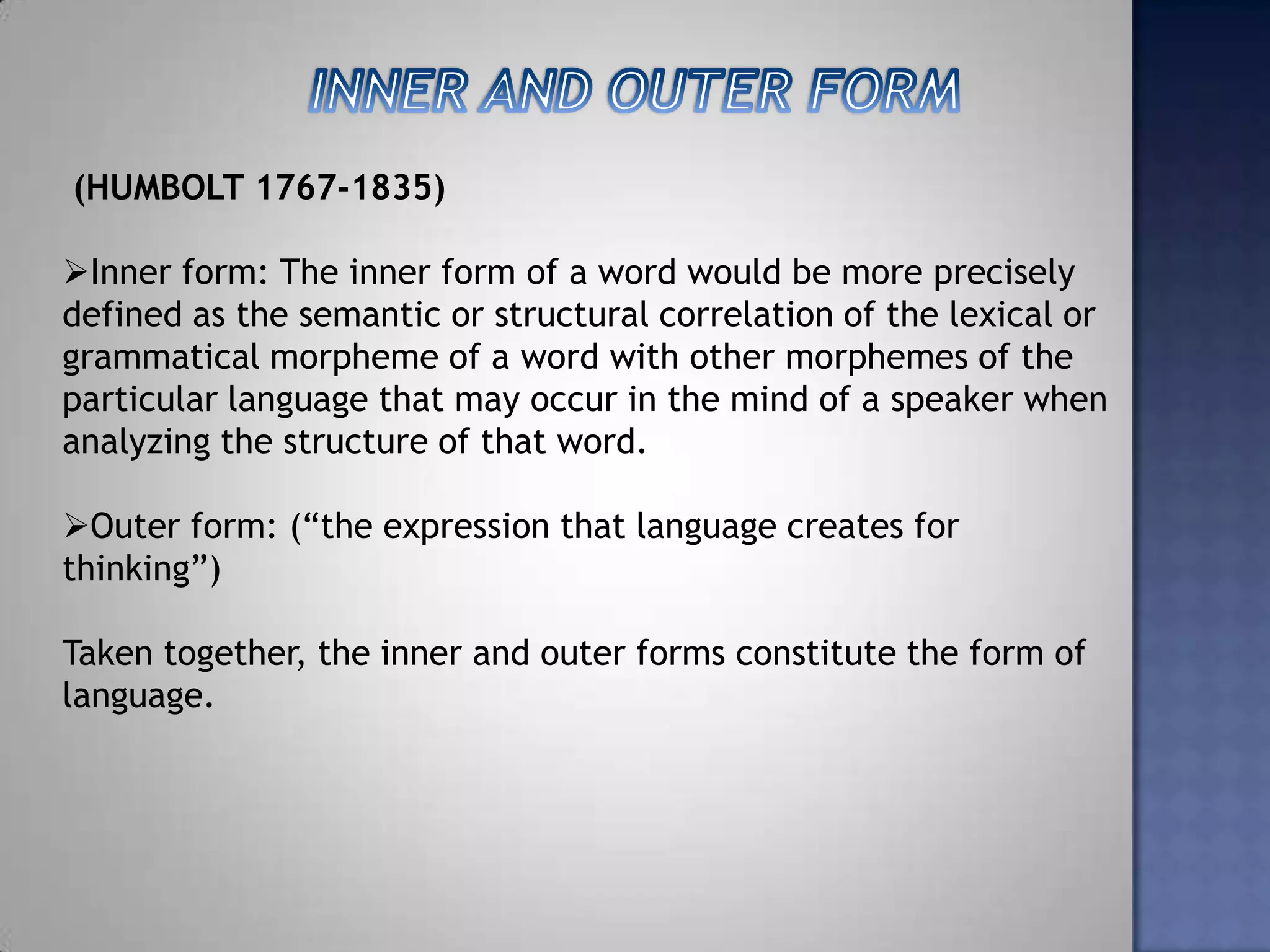 INNER AND OUTER FORM

(HUMBOLT 1767-1835)

➢Inner form: The inner form of a word would be more precisely defined as the semantic or structural correlation of the lexical or grammatical morpheme of a word with other morphemes of the particular language that may occur in the mind of a speaker when analyzing the structure of that word.

➢Outer form: ("the expression that language creates for thinking")

Taken together, the inner and outer forms constitute the form of language.